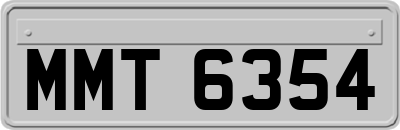 MMT 6354